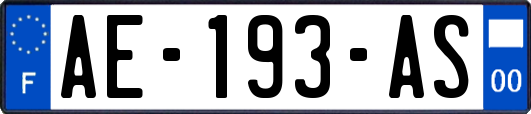 F

AE-193-AS

00